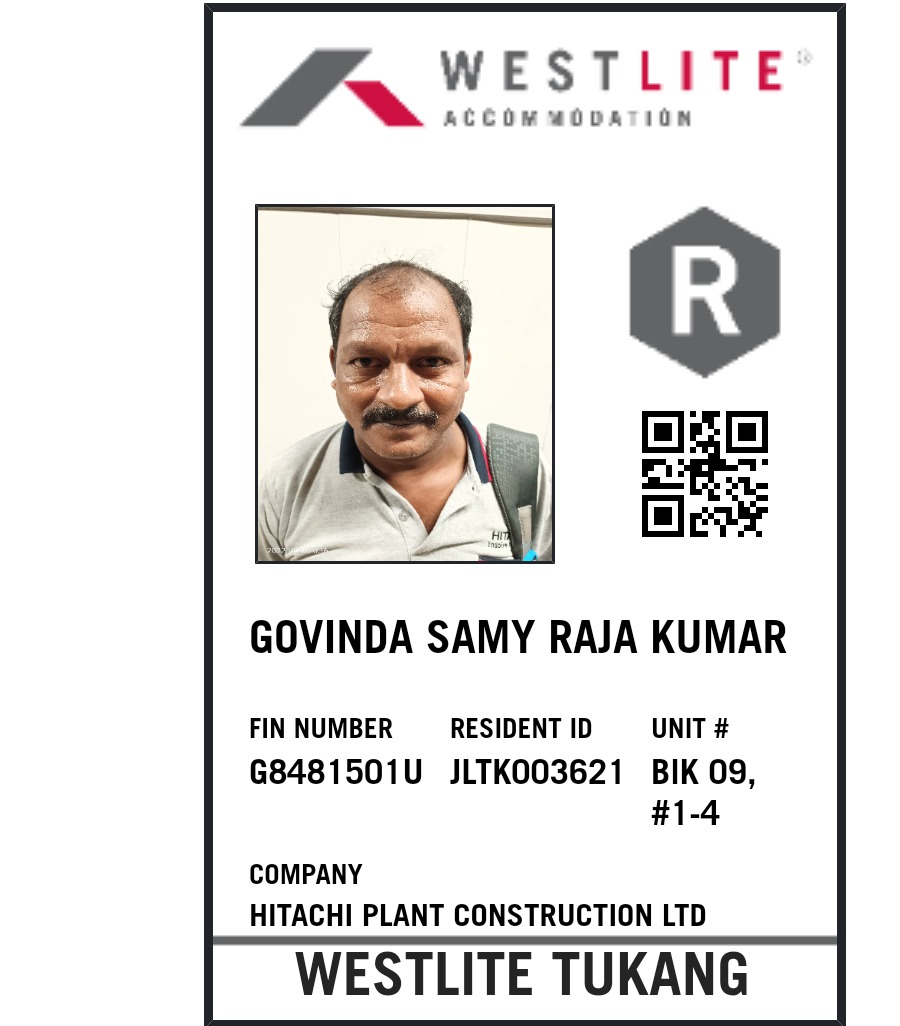 WESTLITE®
ACCOMMODATION

R

GOVINDA SAMY RAJA KUMAR

FIN NUMBER
G8481501U

RESIDENT ID
JLTK003621

UNIT #
BIK 09, #1-4

COMPANY
HITACHI PLANT CONSTRUCTION LTD

WESTLITE TUKANG